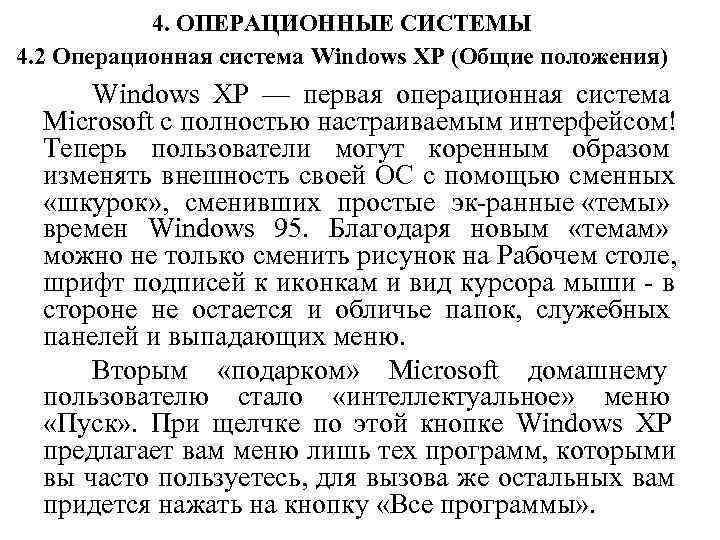 4. ОПЕРАЦИОННЫЕ СИСТЕМЫ
4.2 Операционная система Windows XP (Общие положения)

Windows XP — первая операционная система Microsoft с полностью настраиваемым интерфейсом! Теперь пользователи могут коренным образом изменять внешность своей ОС с помощью сменных «шкурок», сменивших простые эк-ранные «темы» времен Windows 95. Благодаря новым «темам» можно не только сменить рисунок на Рабочем столе, шрифт подписей к иконкам и вид курсора мыши - в стороне не остается и обличье папок, служебных панелей и выпадающих меню.

Вторым «подарком» Microsoft домашнему пользователю стало «интеллектуальное» меню «Пуск». При щелчке по этой кнопке Windows XP предлагает вам меню лишь тех программ, которыми вы часто пользуетесь, для вызова же остальных вам придется нажать на кнопку «Все программы».